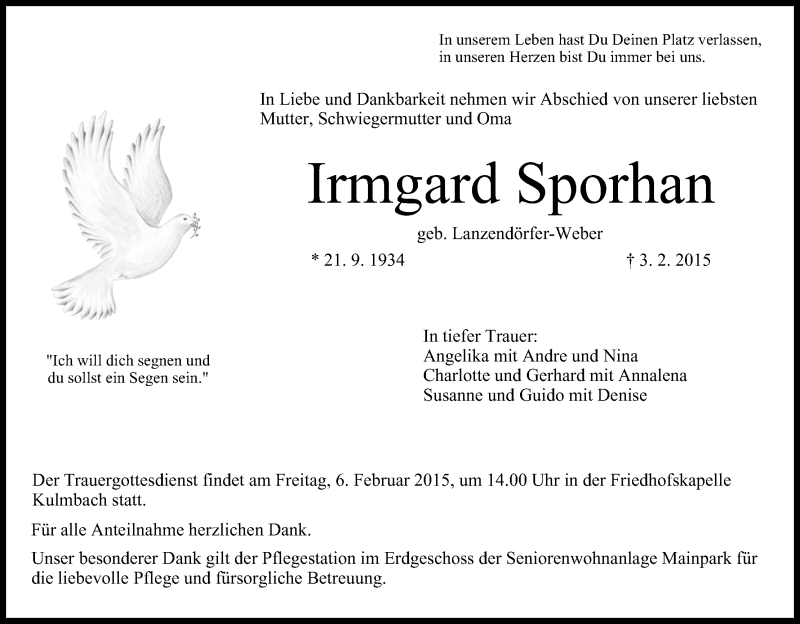 In unserem Leben hast Du Deinen Platz verlassen,
in unseren Herzen bist Du immer bei uns.

In Liebe und Dankbarkeit nehmen wir Abschied von unserer liebsten Mutter, Schwiegermutter und Oma

Irmgard Sporhan

geb. Lanzendörfer-Weber

* 21. 9. 1934

† 3. 2. 2015

"Ich will dich segnen und du sollst ein Segen sein."

In tiefer Trauer:
Angelika mit Andre und Nina
Charlotte und Gerhard mit Annalena
Susanne und Guido mit Denise

Der Trauergottesdienst findet am Freitag, 6. Februar 2015, um 14.00 Uhr in der Friedhofskapelle Kulmbach statt.

Für alle Anteilnahme herzlichen Dank.

Unser besonderer Dank gilt der Pflegestation im Erdgeschoss der Seniorenwohnanlage Mainpark für die liebevolle Pflege und fürsorgliche Betreuung.